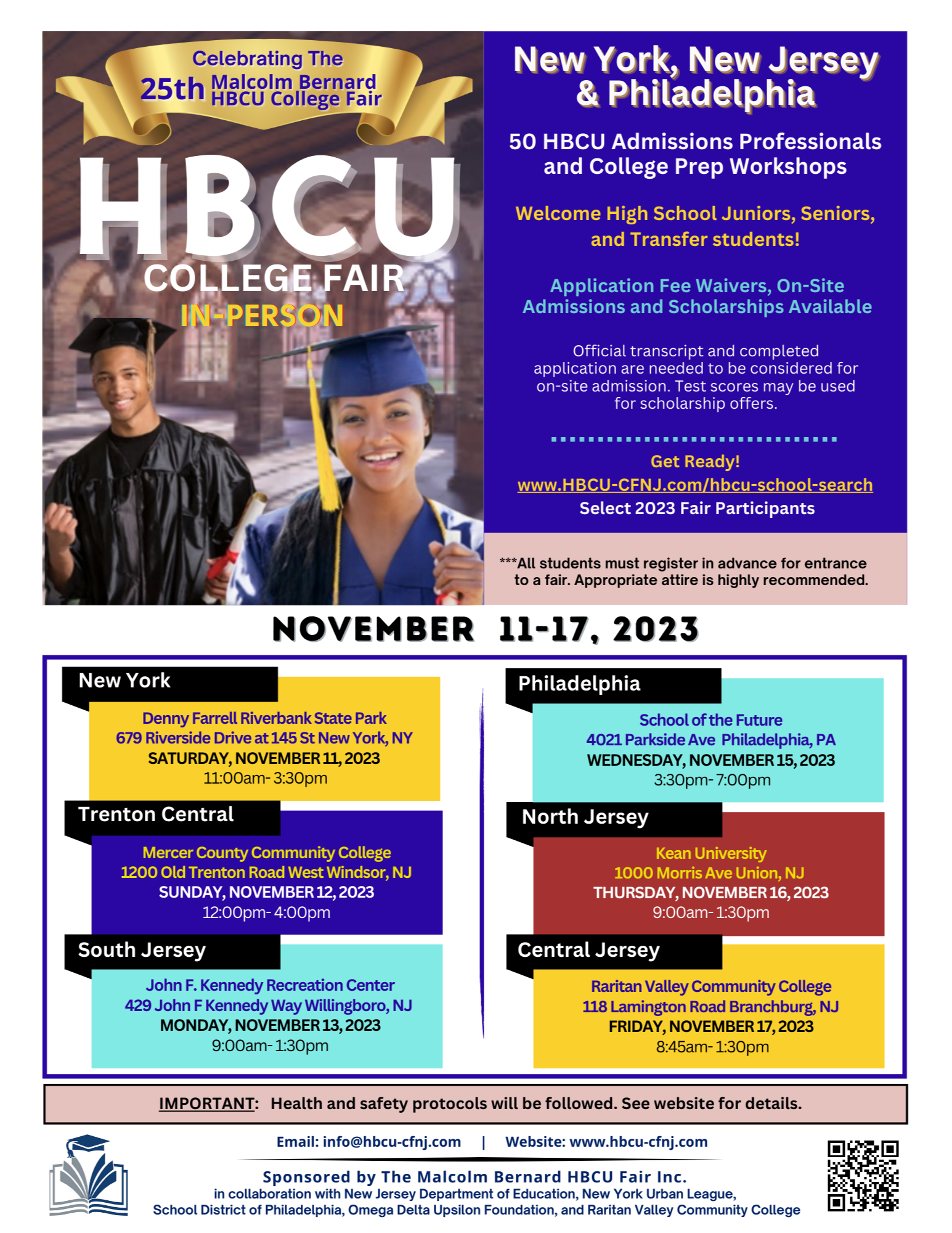 Celebrating The 25th Malcolm Bernard HBCU College Fair

HBCU COLLEGE FAIR IN-PERSON

New York, New Jersey & Philadelphia

50 HBCU Admissions Professionals and College Prep Workshops

Welcome High School Juniors, Seniors, and Transfer students!

Application Fee Waivers, On-Site Admissions and Scholarships Available

Official transcript and completed application are needed to be considered for on-site admission. Test scores may be used for scholarship offers.

Get Ready!
www.HBCU-CFNJ.com/hbcu-school-search
Select 2023 Fair Participants

***All students must register in advance for entrance to a fair. Appropriate attire is highly recommended.

NOVEMBER 11-17, 2023

New York
Denny Farrell Riverbank State Park
679 Riverside Drive at 145 St New York, NY
SATURDAY, NOVEMBER 11, 2023
11:00am- 3:30pm

Trenton Central
Mercer County Community College
1200 Old Trenton Road West Windsor, NJ
SUNDAY, NOVEMBER 12, 2023
12:00pm- 4:00pm

South Jersey
John F. Kennedy Recreation Center
429 John F Kennedy Way Willingboro, NJ
MONDAY, NOVEMBER 13, 2023
9:00am- 1:30pm

Philadelphia
School of the Future
4021 Parkside Ave Philadelphia, PA
WEDNESDAY, NOVEMBER 15, 2023
3:30pm- 7:00pm

North Jersey
Kean University
1000 Morris Ave Union, NJ
THURSDAY, NOVEMBER 16, 2023
9:00am- 1:30pm

Central Jersey
Raritan Valley Community College
118 Lamington Road Branchburg, NJ
FRIDAY, NOVEMBER 17, 2023
8:45am- 1:30pm

IMPORTANT: Health and safety protocols will be followed. See website for details.

Email: info@hbcu-cfnj.com | Website: www.hbcu-cfnj.com

Sponsored by The Malcolm Bernard HBCU Fair Inc.
in collaboration with New Jersey Department of Education, New York Urban League, School District of Philadelphia, Omega Delta Upsilon Foundation, and Raritan Valley Community College